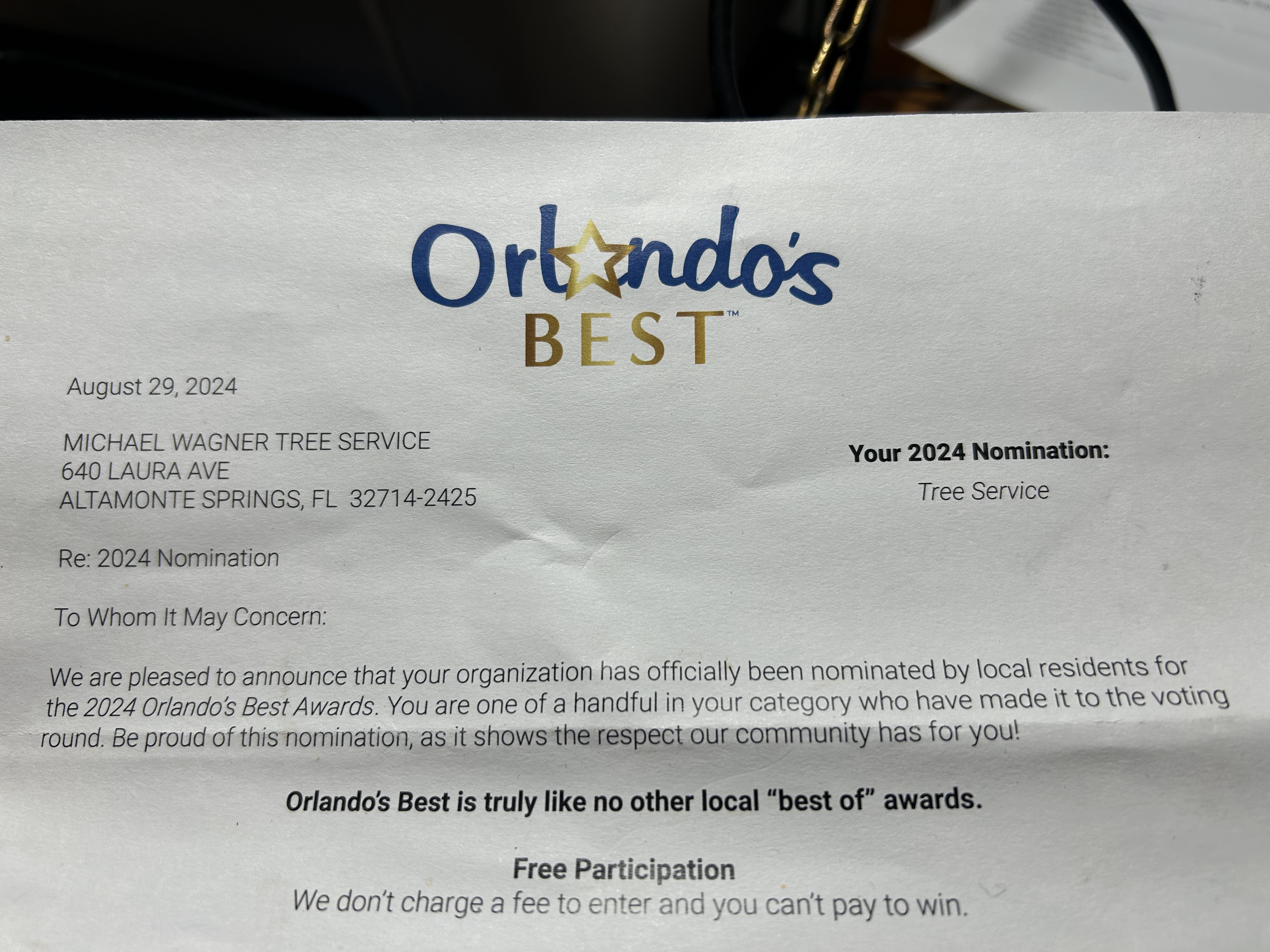 Orlando's
BEST™

August 29, 2024

MICHAEL WAGNER TREE SERVICE
640 LAURA AVE
ALTAMONTE SPRINGS, FL 32714-2425

Your 2024 Nomination:
Tree Service

Re: 2024 Nomination

To Whom It May Concern:

We are pleased to announce that your organization has officially been nominated by local residents for the 2024 Orlando's Best Awards. You are one of a handful in your category who have made it to the voting round. Be proud of this nomination, as it shows the respect our community has for you!

Orlando's Best is truly like no other local "best of" awards.

Free Participation
We don't charge a fee to enter and you can't pay to win.